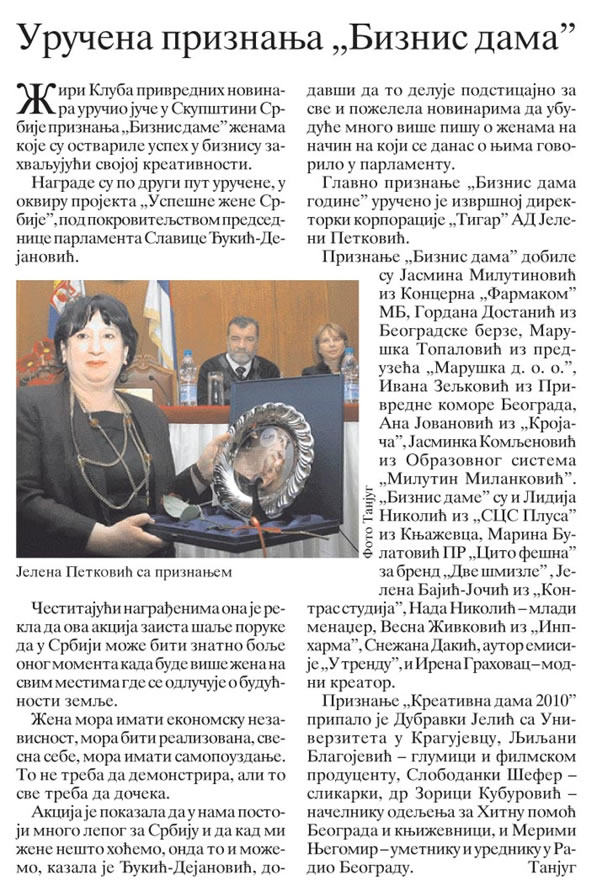 Уручена признања „Бизнис дама”

Жири Клуба привредних новинара уручио јуче у Скупштини Србије признања „Бизнис даме” женама које су оствариле успех у бизнису захваљујући својој креативности.

Награде су по други пут уручене, у оквиру пројекта „Успешне жене Србије”, под покровитељством председнице парламента Славице Ђукић-Дејановић.

Фото Танјуг

Јелена Петковић са признањем

Честитајући награђенима она је рекла да ова акција заиста шаље поруке да у Србији може бити знатно боље оног момента када буде више жена на свим местима где се одлучује о будућности земље.

Жена мора имати економску независност, мора бити реализована, свесна себе, мора имати самопоуздање. То не треба да демонстрира, али то све треба да дочека.

Акција је показала да у нама постоји много лепог за Србију и да кад ми жене нешто хоћемо, онда то и можемо, казала је Ђукић-Дејановић, додавши да то делује подстицајно за све и пожелела новинарима да убудуће много више пишу о женама на начин на који се данас о њима говорило у парламенту.

Главно признање „Бизнис дама године” уручено је извршној директорки корпорације „Тигар” АД Јелени Петковић.

Признање „Бизнис дама” добиле су Јасмина Милутиновић из Концерна „Фармаком” МБ, Гордана Достанић из Београдске берзе, Марушка Топаловић из предузећа „Марушка д. о. о.”, Ивана Зељковић из Привредне коморе Београда, Ана Јовановић из „Кројача”, Јасминка Комљеновић из Образовног система „Милутин Миланковић”. „Бизнис даме” су и Лидија Николић из „СЦС Плуса” из Књажевца, Марина Булатовић ПР „Цито фешна” за бренд „Две шмизле”, Јелена Бајић-Јочић из „Контрас студија”, Нада Николић – млади менаџер, Весна Живковић из „Инпхарма”, Снежана Дакић, аутор емисије „У тренду”, и Ирена Граховац – модни креатор.

Признање „Креативна дама 2010” припало је Дубравки Јелић са Универзитета у Крагујевцу, Љиљани Благојевић – глумици и филмском продуценту, Слободанки Шефер – сликарки, др Зорици Кубуровић – начелнику одељења за Хитну помоћ Београда и књижевници, и Мерими Његомир – уметнику и уреднику у Радио Београду. Танјуг